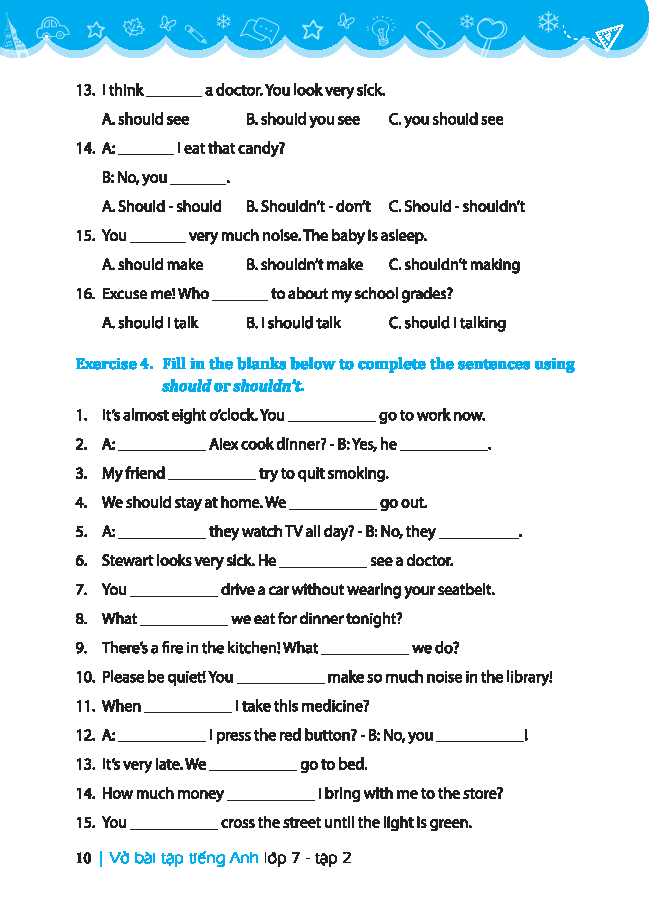 13. I think ____ a doctor. You look very sick.

A. should see B. should you see C. you should see

14. A: ____ I eat that candy?

B: No, you ____.

A. Should - should B. Shouldn't - don't C. Should - shouldn't

15. You ____ very much noise. The baby is asleep.

A. should make B. shouldn't make C. shouldn't making

16. Excuse me! Who ____ to about my school grades?

A. should I talk B. I should talk C. should I talking

Exercise 4. Fill in the blanks below to complete the sentences using should or shouldn't.

1. It's almost eight o'clock. You ____ go to work now.

2. A: ____ Alex cook dinner? - B: Yes, he ____.

3. My friend ____ try to quit smoking.

4. We should stay at home. We ____ go out.

5. A: ____ they watch TV all day? - B: No, they ____.

6. Stewart looks very sick. He ____ see a doctor.

7. You ____ drive a car without wearing your seatbelt.

8. What ____ we eat for dinner tonight?

9. There's a fire in the kitchen! What ____ we do?

10. Please be quiet! You ____ make so much noise in the library!

11. When ____ I take this medicine?

12. A: ____ I press the red button? - B: No, you ____!

13. It's very late. We ____ go to bed.

14. How much money ____ I bring with me to the store?

15. You ____ cross the street until the light is green.

10 | Vở bài tập tiếng Anh lớp 7 - tập 2